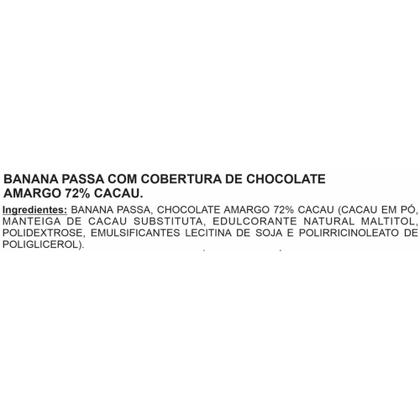 BANANA PASSA COM COBERTURA DE CHOCOLATE AMARGO 72% CACAU.

Ingredientes: BANANA PASSA, CHOCOLATE AMARGO 72% CACAU (CACAU EM PÓ, MANTEIGA DE CACAU SUBSTITUTA, EDULCORANTE NATURAL MALTITOL, POLIDEXTROSE, EMULSIFICANTES LECITINA DE SOJA E POLIRRICINOLEATO DE POLIGLICEROL).